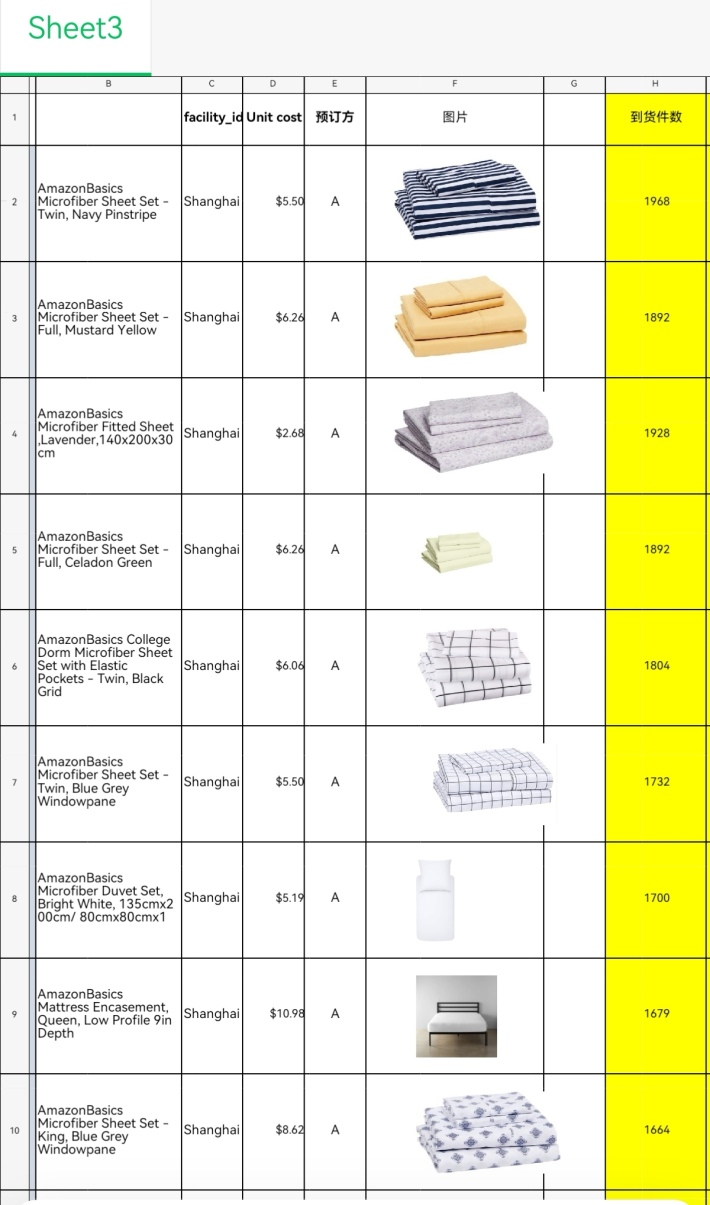 Sheet3

| | B | C | D | E | F | G | H |
|---|---|---|---|---|---|---|---|
| 1 | | facility_id | Unit cost | 预订方 | 图片 | | 到货件数 |
| 2 | AmazonBasics Microfiber Sheet Set - Twin, Navy Pinstripe | Shanghai | $5.50 | A | | | 1968 |
| 3 | AmazonBasics Microfiber Sheet Set - Full, Mustard Yellow | Shanghai | $6.26 | A | | | 1892 |
| 4 | AmazonBasics Microfiber Fitted Sheet ,Lavender,140x200x30 cm | Shanghai | $2.68 | A | | | 1928 |
| 5 | AmazonBasics Microfiber Sheet Set - Full, Celadon Green | Shanghai | $6.26 | A | | | 1892 |
| 6 | AmazonBasics College Dorm Microfiber Sheet Set with Elastic Pockets - Twin, Black Grid | Shanghai | $6.06 | A | | | 1804 |
| 7 | AmazonBasics Microfiber Sheet Set - Twin, Blue Grey Windowpane | Shanghai | $5.50 | A | | | 1732 |
| 8 | AmazonBasics Microfiber Duvet Set, Bright White, 135cmx200cm/ 80cmx80cmx1 | Shanghai | $5.19 | A | | | 1700 |
| 9 | AmazonBasics Mattress Encasement, Queen, Low Profile 9in Depth | Shanghai | $10.98 | A | | | 1679 |
| 10 | AmazonBasics Microfiber Sheet Set - King, Blue Grey Windowpane | Shanghai | $8.62 | A | | | 1664 |